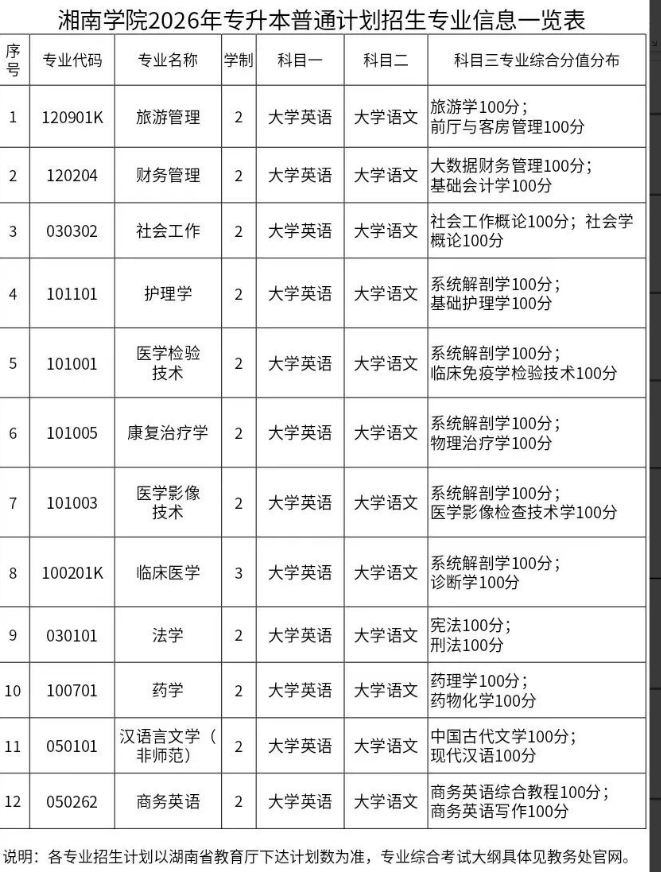 湘南学院2026年专升本普通计划招生专业信息一览表

| 序号 | 专业代码 | 专业名称 | 学制 | 科目一 | 科目二 | 科目三专业综合分值分布 |
|---|---|---|---|---|---|---|
| 1 | 120901K | 旅游管理 | 2 | 大学英语 | 大学语文 | 旅游学100分；前厅与客房管理100分 |
| 2 | 120204 | 财务管理 | 2 | 大学英语 | 大学语文 | 大数据财务管理100分；基础会计学100分 |
| 3 | 030302 | 社会工作 | 2 | 大学英语 | 大学语文 | 社会工作概论100分；社会学概论100分 |
| 4 | 101101 | 护理学 | 2 | 大学英语 | 大学语文 | 系统解剖学100分；基础护理学100分 |
| 5 | 101001 | 医学检验技术 | 2 | 大学英语 | 大学语文 | 系统解剖学100分；临床免疫学检验技术100分 |
| 6 | 101005 | 康复治疗学 | 2 | 大学英语 | 大学语文 | 系统解剖学100分；物理治疗学100分 |
| 7 | 101003 | 医学影像技术 | 2 | 大学英语 | 大学语文 | 系统解剖学100分；医学影像检查技术学100分 |
| 8 | 100201K | 临床医学 | 3 | 大学英语 | 大学语文 | 系统解剖学100分；诊断学100分 |
| 9 | 030101 | 法学 | 2 | 大学英语 | 大学语文 | 宪法100分；刑法100分 |
| 10 | 100701 | 药学 | 2 | 大学英语 | 大学语文 | 药理学100分；药物化学100分 |
| 11 | 050101 | 汉语言文学（非师范） | 2 | 大学英语 | 大学语文 | 中国古代文学100分；现代汉语100分 |
| 12 | 050262 | 商务英语 | 2 | 大学英语 | 大学语文 | 商务英语综合教程100分；商务英语写作100分 |

说明：各专业招生计划以湖南省教育厅下达计划数为准，专业综合考试大纲具体见教务处官网。